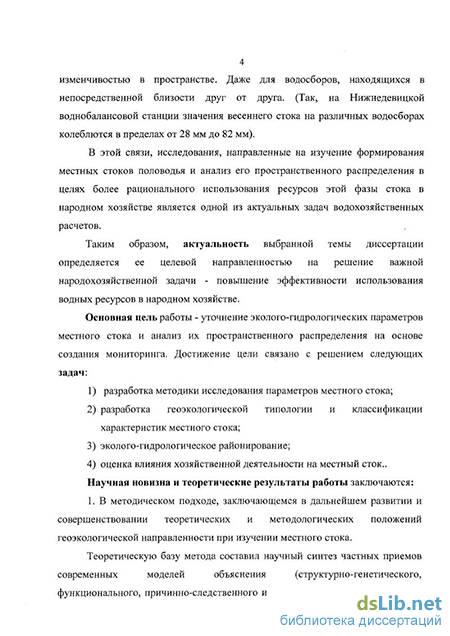 4

изменчивостью в пространстве. Даже для водосборов, находящихся в непосредственной близости друг от друга. (Так, на Нижнедевицкой воднобалансовой станции значения весеннего стока на различных водосборах колеблются в пределах от 28 мм до 82 мм).

В этой связи, исследования, направленные на изучение формирования местных стоков половодья и анализ его пространственного распределения в целях более рационального использования ресурсов этой фазы стока в народном хозяйстве является одной из актуальных задач водохозяйственных расчетов.

Таким образом, актуальность выбранной темы диссертации определяется ее целевой направленностью на решение важной народохозяйственной задачи - повышение эффективности использования водных ресурсов в народном хозяйстве.

Основная цель работы - уточнение эколого-гидрологических параметров местного стока и анализ их пространственного распределения на основе создания мониторинга. Достижение цели связано с решением следующих задач:

1) разработка методики исследования параметров местного стока;

2) разработка геоэкологической типологии и классификации характеристик местного стока;

3) эколого-гидрологическое районирование;

4) оценка влияния хозяйственной деятельности на местный сток..

Научная новизна и теоретические результаты работы заключаются:

1. В методическом подходе, заключающемся в дальнейшем развитии и совершенствовании теоретических и методологических положений геоэкологической направленности при изучении местного стока.

Теоретическую базу метода составил научный синтез частных приемов современных моделей объяснения (структурно-генетического, функционального, причинно-следственного и

dsLib.net
библиотека диссертаций